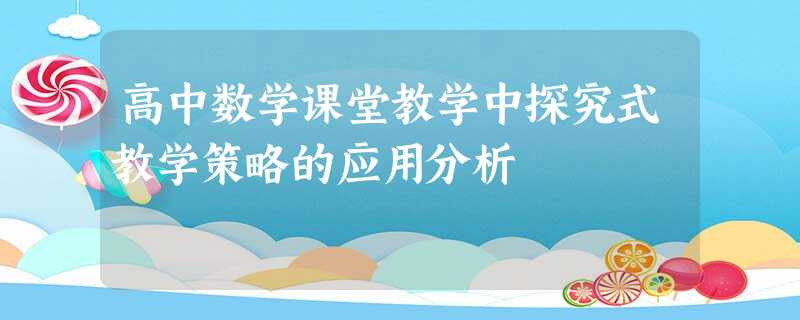 高中数学课堂教学中探究式教学策略的应用分析